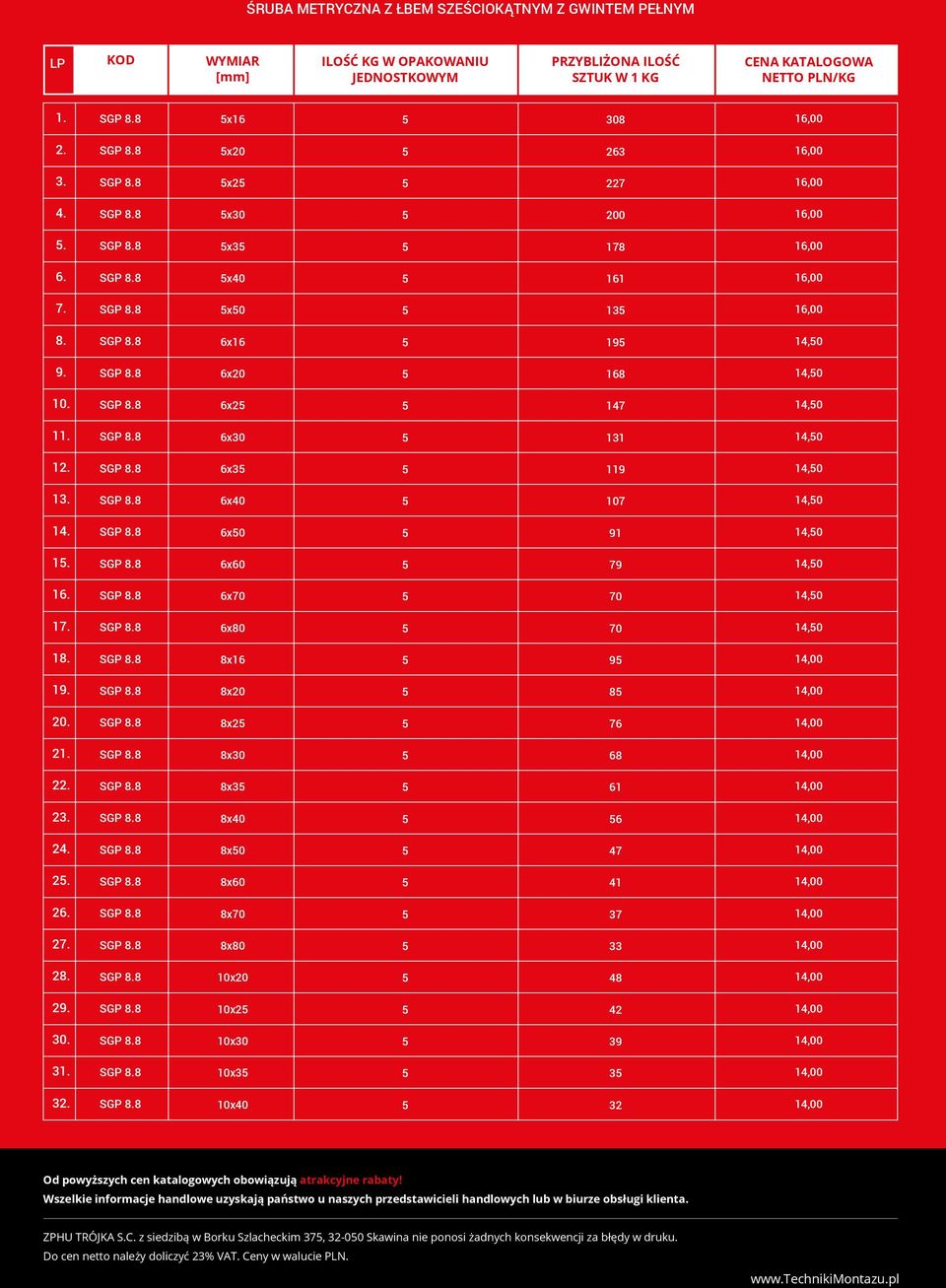 ŚRUBA METRYCZNA Z ŁBEM SZEŚCIOKĄTNYM Z GWINTEM PEŁNYM

| LP | KOD | WYMIAR [mm] | ILOŚĆ KG W OPAKOWANIU JEDNOSTKOWYM | PRZYBLIŻONA ILOŚĆ SZTUK W 1 KG | CENA KATALOGOWA NETTO PLN/KG |
|---|---|---|---|---|---|
| 1. | SGP 8.8 | 5x16 | 5 | 308 | 16,00 |
| 2. | SGP 8.8 | 5x20 | 5 | 263 | 16,00 |
| 3. | SGP 8.8 | 5x25 | 5 | 227 | 16,00 |
| 4. | SGP 8.8 | 5x30 | 5 | 200 | 16,00 |
| 5. | SGP 8.8 | 5x35 | 5 | 178 | 16,00 |
| 6. | SGP 8.8 | 5x40 | 5 | 161 | 16,00 |
| 7. | SGP 8.8 | 5x50 | 5 | 135 | 16,00 |
| 8. | SGP 8.8 | 6x16 | 5 | 195 | 14,50 |
| 9. | SGP 8.8 | 6x20 | 5 | 168 | 14,50 |
| 10. | SGP 8.8 | 6x25 | 5 | 147 | 14,50 |
| 11. | SGP 8.8 | 6x30 | 5 | 131 | 14,50 |
| 12. | SGP 8.8 | 6x35 | 5 | 119 | 14,50 |
| 13. | SGP 8.8 | 6x40 | 5 | 107 | 14,50 |
| 14. | SGP 8.8 | 6x50 | 5 | 91 | 14,50 |
| 15. | SGP 8.8 | 6x60 | 5 | 79 | 14,50 |
| 16. | SGP 8.8 | 6x70 | 5 | 70 | 14,50 |
| 17. | SGP 8.8 | 6x80 | 5 | 70 | 14,50 |
| 18. | SGP 8.8 | 8x16 | 5 | 95 | 14,00 |
| 19. | SGP 8.8 | 8x20 | 5 | 85 | 14,00 |
| 20. | SGP 8.8 | 8x25 | 5 | 76 | 14,00 |
| 21. | SGP 8.8 | 8x30 | 5 | 68 | 14,00 |
| 22. | SGP 8.8 | 8x35 | 5 | 61 | 14,00 |
| 23. | SGP 8.8 | 8x40 | 5 | 56 | 14,00 |
| 24. | SGP 8.8 | 8x50 | 5 | 47 | 14,00 |
| 25. | SGP 8.8 | 8x60 | 5 | 41 | 14,00 |
| 26. | SGP 8.8 | 8x70 | 5 | 37 | 14,00 |
| 27. | SGP 8.8 | 8x80 | 5 | 33 | 14,00 |
| 28. | SGP 8.8 | 10x20 | 5 | 48 | 14,00 |
| 29. | SGP 8.8 | 10x25 | 5 | 42 | 14,00 |
| 30. | SGP 8.8 | 10x30 | 5 | 39 | 14,00 |
| 31. | SGP 8.8 | 10x35 | 5 | 35 | 14,00 |
| 32. | SGP 8.8 | 10x40 | 5 | 32 | 14,00 |

Od powyższych cen katalogowych obowiązują atrakcyjne rabaty!
Wszelkie informacje handlowe uzyskają państwo u naszych przedstawicieli handlowych lub w biurze obsługi klienta.

ZPHU TRÓJKA S.C. z siedzibą w Borku Szlacheckim 375, 32-050 Skawina nie ponosi żadnych konsekwencji za błędy w druku.
Do cen netto należy doliczyć 23% VAT. Ceny w walucie PLN.

www.TechnikiMontazu.pl